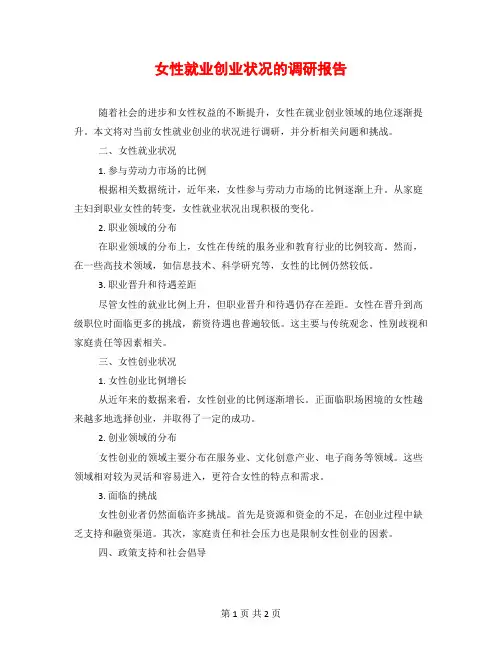 女性就业创业状况的调研报告

随着社会的进步和女性权益的不断提升，女性在就业创业领域的地位逐渐提升。本文将对当前女性就业创业的状况进行调研，并分析相关问题和挑战。

二、女性就业状况

1. 参与劳动力市场的比例

根据相关数据统计，近年来，女性参与劳动力市场的比例逐渐上升。从家庭主妇到职业女性的转变，女性就业状况出现积极的变化。

2. 职业领域的分布

在职业领域的分布上，女性在传统的服务业和教育行业的比例较高。然而，在一些高技术领域，如信息技术、科学研究等，女性的比例仍然较低。

3. 职业晋升和待遇差距

尽管女性的就业比例上升，但职业晋升和待遇仍存在差距。女性在晋升到高级职位时面临更多的挑战，薪资待遇也普遍较低。这主要与传统观念、性别歧视和家庭责任等因素相关。

三、女性创业状况

1. 女性创业比例增长

从近年来的数据来看，女性创业的比例逐渐增长。正面临职场困境的女性越来越多地选择创业，并取得了一定的成功。

2. 创业领域的分布

女性创业的领域主要分布在服务业、文化创意产业、电子商务等领域。这些领域相对较为灵活和容易进入，更符合女性的特点和需求。

3. 面临的挑战

女性创业者仍然面临许多挑战。首先是资源和资金的不足，在创业过程中缺乏支持和融资渠道。其次，家庭责任和社会压力也是限制女性创业的因素。

四、政策支持和社会倡导

第 1 页 共 2 页